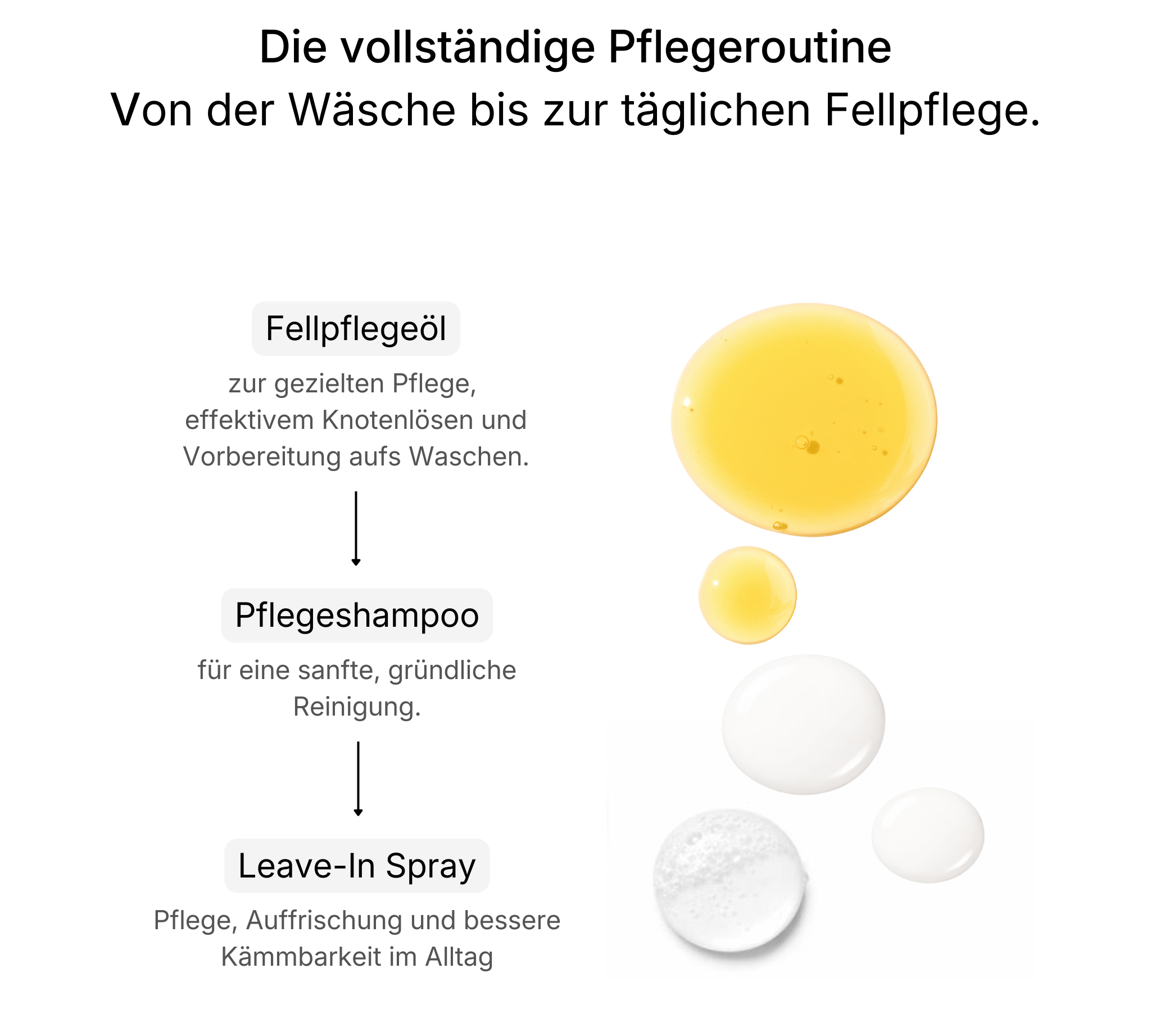 Die vollständige Pflegeroutine
Von der Wäsche bis zur täglichen Fellpflege.

Fellpflegeöl

zur gezielten Pflege, effektivem Knotenlösen und Vorbereitung aufs Waschen.

↓

Pflegeshampoo

für eine sanfte, gründliche Reinigung.

↓

Leave-In Spray

Pflege, Auffrischung und bessere Kämmbarkeit im Alltag